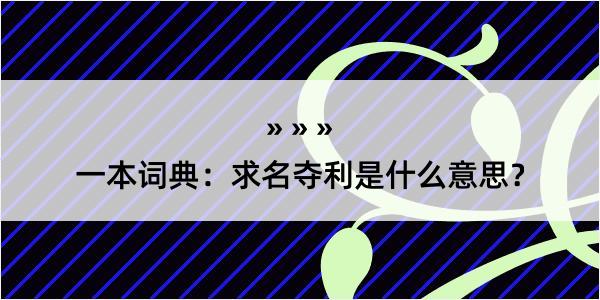 » » »

一本词典：求名夺利是什么意思？